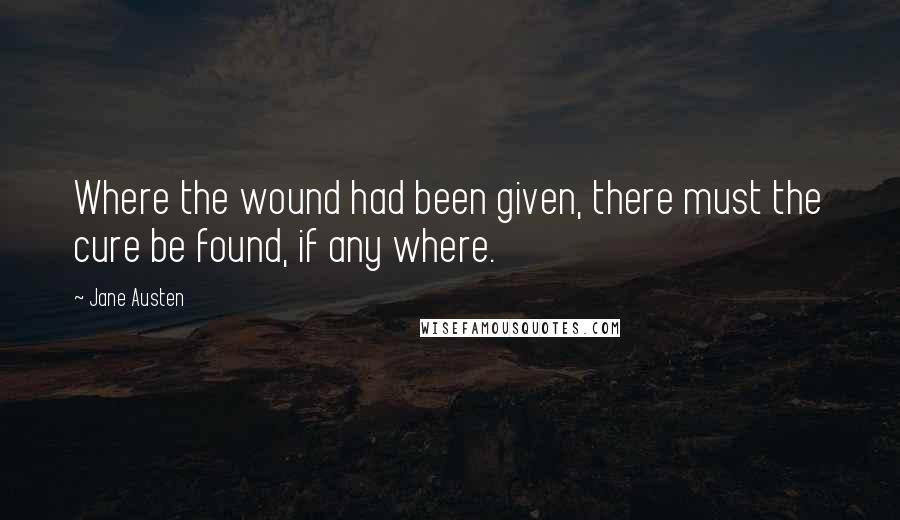 Where the wound had been given, there must the cure be found, if any where.

~ Jane Austen

WISEFAMOUSQUOTES.COM